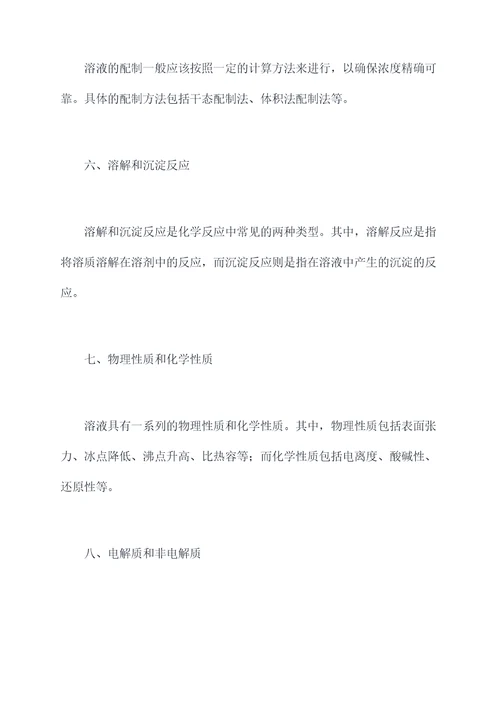 溶液的配制一般应该按照一定的计算方法来进行，以确保浓度精确可靠。具体的配制方法包括干态配制法、体积法配制法等。

六、溶解和沉淀反应

溶解和沉淀反应是化学反应中常见的两种类型。其中，溶解反应是指将溶质溶解在溶剂中的反应，而沉淀反应则是指在溶液中产生的沉淀的反应。

七、物理性质和化学性质

溶液具有一系列的物理性质和化学性质。其中，物理性质包括表面张力、冰点降低、沸点升高、比热容等；而化学性质包括电离度、酸碱性、还原性等。

八、电解质和非电解质